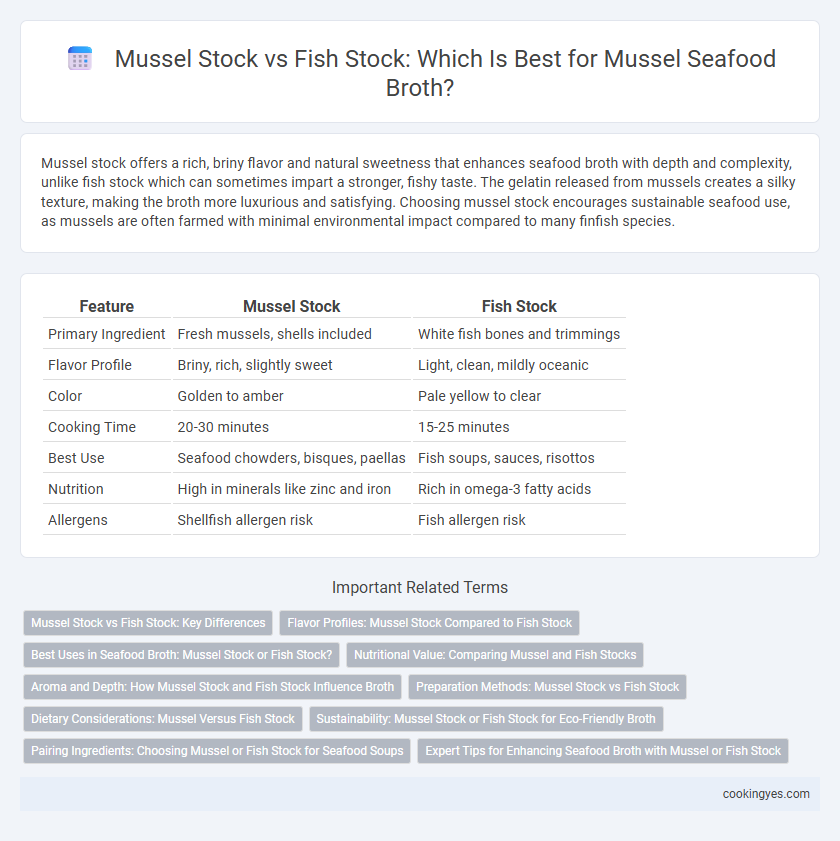 Mussel Stock vs Fish Stock: Which Is Best for Mussel Seafood Broth?

Mussel stock offers a rich, briny flavor and natural sweetness that enhances seafood broth with depth and complexity, unlike fish stock which can sometimes impart a stronger, fishy taste. The gelatin released from mussels creates a silky texture, making the broth more luxurious and satisfying. Choosing mussel stock encourages sustainable seafood use, as mussels are often farmed with minimal environmental impact compared to many finfish species.

| Feature | Mussel Stock | Fish Stock |
|---|---|---|
| Primary Ingredient | Fresh mussels, shells included | White fish bones and trimmings |
| Flavor Profile | Briny, rich, slightly sweet | Light, clean, mildly oceanic |
| Color | Golden to amber | Pale yellow to clear |
| Cooking Time | 20-30 minutes | 15-25 minutes |
| Best Use | Seafood chowders, bisques, paellas | Fish soups, sauces, risottos |
| Nutrition | High in minerals like zinc and iron | Rich in omega-3 fatty acids |
| Allergens | Shellfish allergen risk | Fish allergen risk |

Important Related Terms

Mussel Stock vs Fish Stock: Key Differences
Flavor Profiles: Mussel Stock Compared to Fish Stock
Best Uses in Seafood Broth: Mussel Stock or Fish Stock?
Nutritional Value: Comparing Mussel and Fish Stocks
Aroma and Depth: How Mussel Stock and Fish Stock Influence Broth
Preparation Methods: Mussel Stock vs Fish Stock
Dietary Considerations: Mussel Versus Fish Stock
Sustainability: Mussel Stock or Fish Stock for Eco-Friendly Broth
Pairing Ingredients: Choosing Mussel or Fish Stock for Seafood Soups
Expert Tips for Enhancing Seafood Broth with Mussel or Fish Stock

cookingyes.com